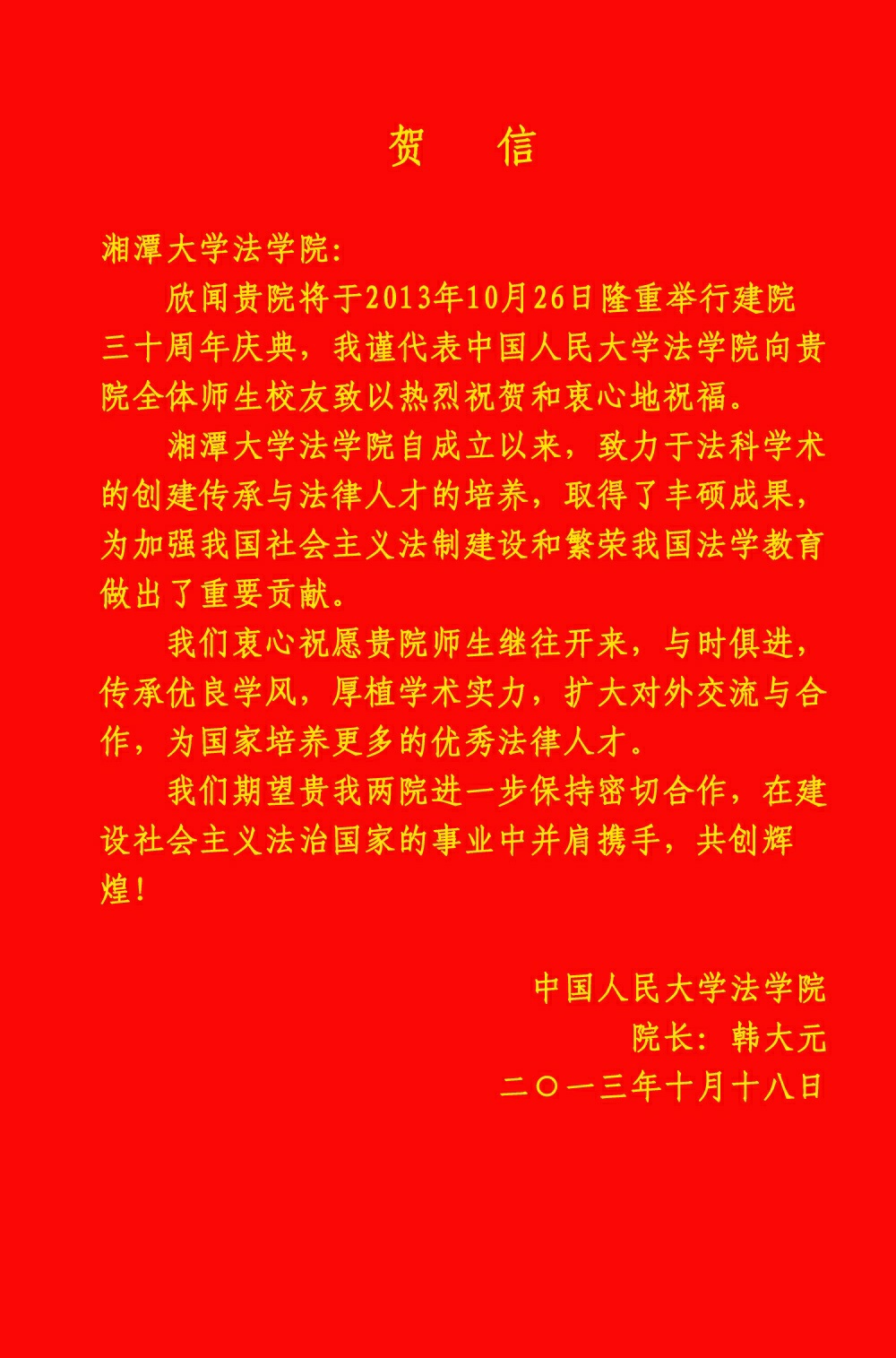 贺 信

湘潭大学法学院:

欣闻贵院将于2013年10月26日隆重举行建院三十周年庆典，我谨代表中国人民大学法学院向贵院全体师生校友致以热烈祝贺和衷心地祝福。

湘潭大学法学院自成立以来，致力于法科学术的创建传承与法律人才的培养，取得了丰硕成果，为加强我国社会主义法制建设和繁荣我国法学教育做出了重要贡献。

我们衷心祝愿贵院师生继往开来，与时俱进，传承优良学风，厚植学术实力，扩大对外交流与合作，为国家培养更多的优秀法律人才。

我们期望贵我两院进一步保持密切合作，在建设社会主义法治国家的事业中并肩携手，共创辉煌！

中国人民大学法学院
院长：韩大元
二〇一三年十月十八日